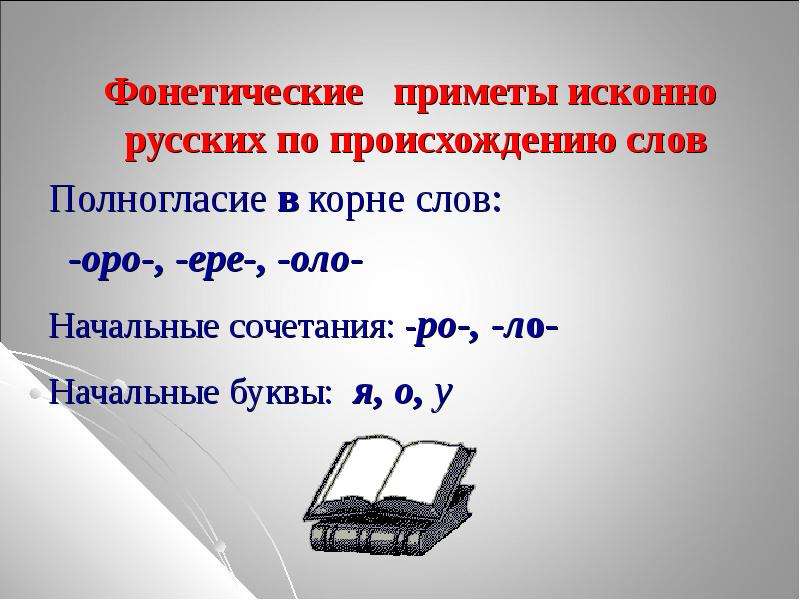 Фонетические приметы исконно русских по происхождению слов

Полногласие в корне слов:

-оро-, -ере-, -оло-

Начальные сочетания: -ро-, -ло-

Начальные буквы: я, о, у